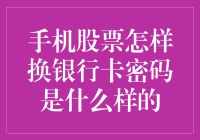 手机股票怎样换银行卡密码是什么样的